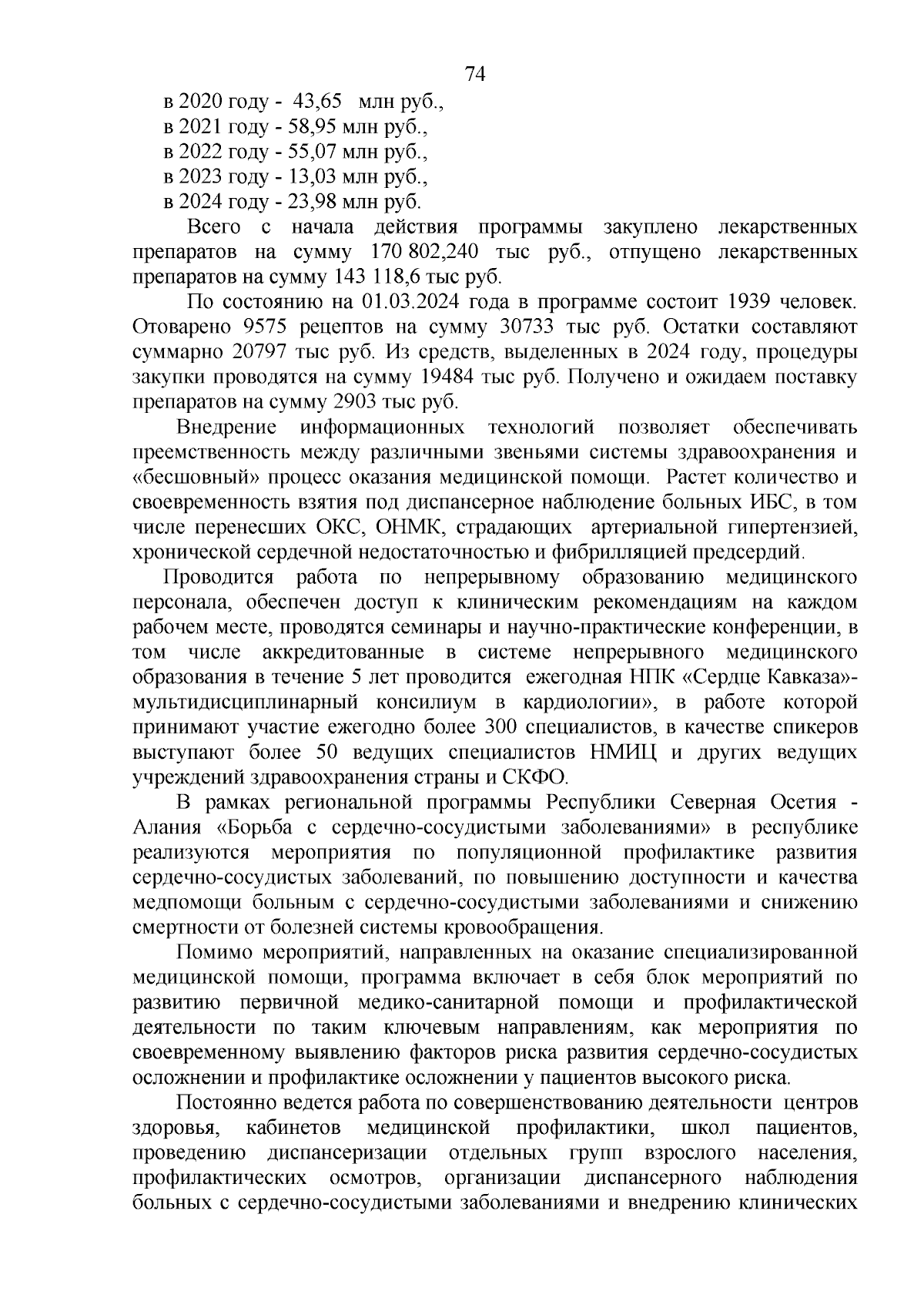 74

в 2020 году - 43,65 млн руб.,
в 2021 году - 58,95 млн руб.,
в 2022 году - 55,07 млн руб.,
в 2023 году - 13,03 млн руб.,
в 2024 году - 23,98 млн руб.

Всего с начала действия программы закуплено лекарственных препаратов на сумму 170 802,240 тыс руб., отпущено лекарственных препаратов на сумму 143 118,6 тыс руб.

По состоянию на 01.03.2024 года в программе состоит 1939 человек. Отоварено 9575 рецептов на сумму 30733 тыс руб. Остатки составляют суммарно 20797 тыс руб. Из средств, выделенных в 2024 году, процедуры закупки проводятся на сумму 19484 тыс руб. Получено и ожидаем поставку препаратов на сумму 2903 тыс руб.

Внедрение информационных технологий позволяет обеспечивать преемственность между различными звеньями системы здравоохранения и «бесшовный» процесс оказания медицинской помощи. Растет количество и своевременность взятия под диспансерное наблюдение больных ИБС, в том числе перенесших ОКС, ОНМК, страдающих артериальной гипертензией, хронической сердечной недостаточностью и фибрилляцией предсердий.

Проводится работа по непрерывному образованию медицинского персонала, обеспечен доступ к клиническим рекомендациям на каждом рабочем месте, проводятся семинары и научно-практические конференции, в том числе аккредитованные в системе непрерывного медицинского образования в течение 5 лет проводится ежегодная НПК «Сердце Кавказа»- мультидисциплинарный консилиум в кардиологии», в работе которой принимают участие ежегодно более 300 специалистов, в качестве спикеров выступают более 50 ведущих специалистов НМИЦ и других ведущих учреждений здравоохранения страны и СКФО.

В рамках региональной программы Республики Северная Осетия - Алания «Борьба с сердечно-сосудистыми заболеваниями» в республике реализуются мероприятия по популяционной профилактике развития сердечно-сосудистых заболеваний, по повышению доступности и качества медпомощи больным с сердечно-сосудистыми заболеваниями и снижению смертности от болезней системы кровообращения.

Помимо мероприятий, направленных на оказание специализированной медицинской помощи, программа включает в себя блок мероприятий по развитию первичной медико-санитарной помощи и профилактической деятельности по таким ключевым направлениям, как мероприятия по своевременному выявлению факторов риска развития сердечно-сосудистых осложнении и профилактике осложнении у пациентов высокого риска.

Постоянно ведется работа по совершенствованию деятельности центров здоровья, кабинетов медицинской профилактики, школ пациентов, проведению диспансеризации отдельных групп взрослого населения, профилактических осмотров, организации диспансерного наблюдения больных с сердечно-сосудистыми заболеваниями и внедрению клинических